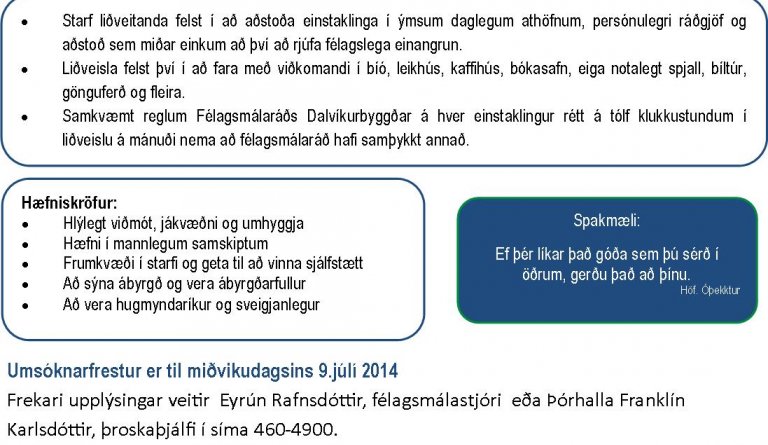 • Starf liðveitanda felst í að aðstoða einstaklinga í ýmsum daglegum athöfnum, persónulegri ráðgjöf og aðstoð sem miðar einkum að því að rjúfa félagslega einangrun.
• Liðveisla felst því í að fara með viðkomandi í bíó, leikhús, kaffihús, bókasafn, eiga notalegt spjall, bíltúr, gönguferð og fleira.
• Samkvæmt reglum Félagsmálaráðs Dalvíkurbyggðar á hver einstaklingur rétt á tólf klukkustundum í liðveislu á mánuði nema að félagsmálaráð hafi samþykkt annað.

Hæfniskröfur:
• Hlýlegt viðmót, jákvæðni og umhyggja
• Hæfni í mannlegum samskiptum
• Frumkvæði í starfi og geta til að vinna sjálfstætt
• Að sýna ábyrgð og vera ábyrgðarfullur
• Að vera hugmyndaríkur og sveigjanlegur

Spakmæli:
Ef þér líkar það góða sem þú sérð í öðrum, gerðu það að þínu.
Höf. Óþekktur

Umsóknarfrestur er til miðvikudagsins 9.júlí 2014
Frekari upplýsingar veitir Eyrún Rafnsdóttir, félagsmálastjóri eða Þórhalla Franklín Karlsdóttir, þroskaþjálfi í síma 460-4900.